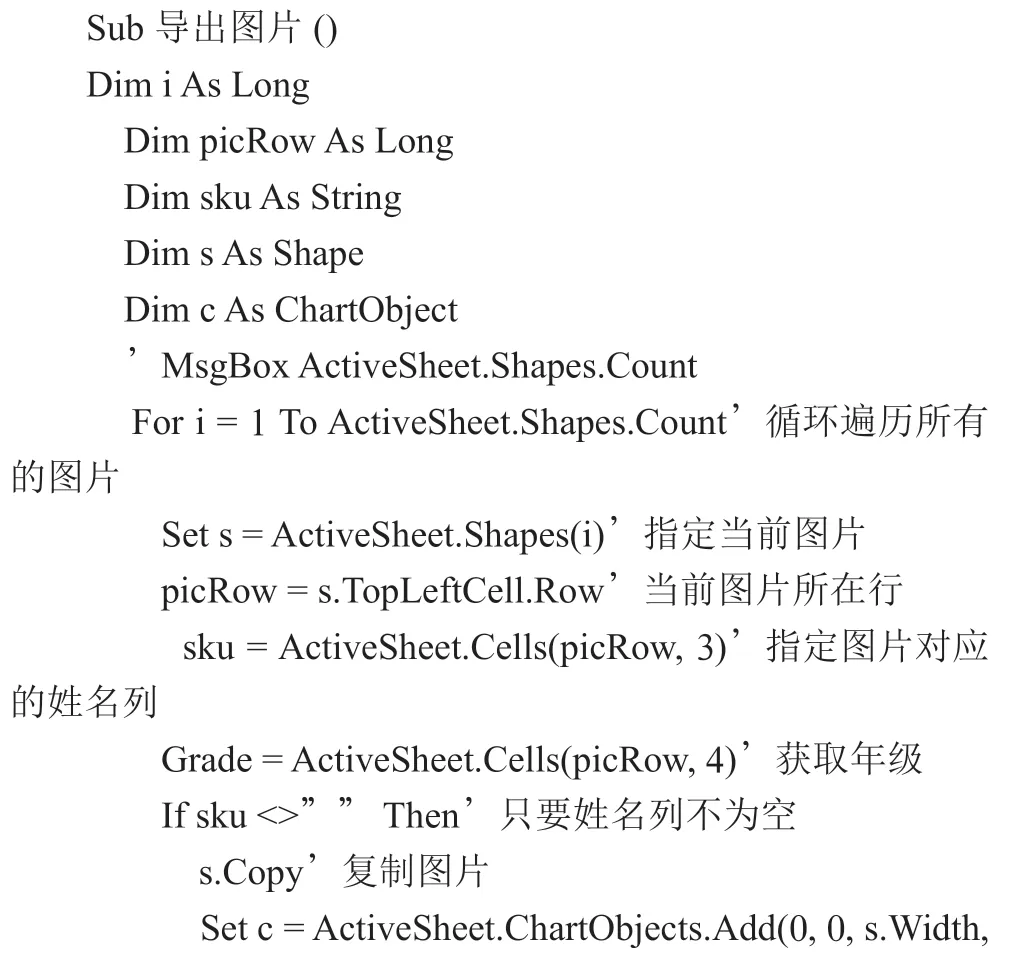 Sub 导出图片 ()
Dim i As Long
Dim picRow As Long
Dim sku As String
Dim s As Shape
Dim c As ChartObject
’MsgBox ActiveSheet.Shapes.Count
For i = 1 To ActiveSheet.Shapes.Count’循环遍历所有的图片
Set s = ActiveSheet.Shapes(i)’指定当前图片
picRow = s.TopLeftCell.Row’当前图片所在行
sku = ActiveSheet.Cells(picRow, 3)’指定图片对应的姓名列
Grade = ActiveSheet.Cells(picRow, 4)’获取年级
If sku <>”” Then’只要姓名列不为空
s.Copy’复制图片
Set c = ActiveSheet.ChartObjects.Add(0, 0, s.Width,